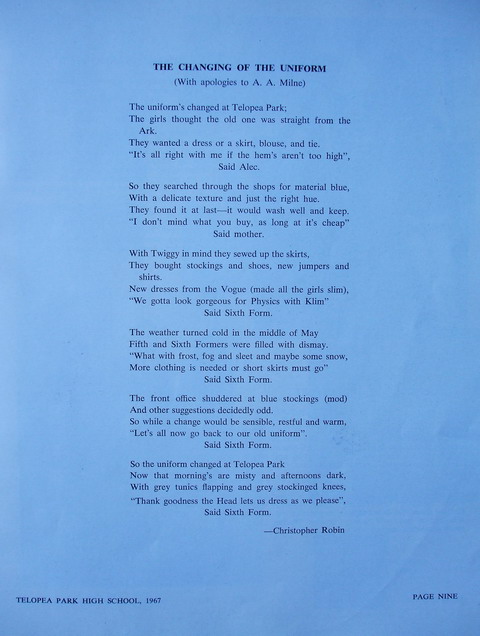 THE CHANGING OF THE UNIFORM
(With apologies to A. A. Milne)

The uniform's changed at Telopea Park;
The girls thought the old one was straight from the Ark.
They wanted a dress or a skirt, blouse, and tie.
"It's all right with me if the hem's aren't too high",
Said Alec.

So they searched through the shops for material blue,
With a delicate texture and just the right hue.
They found it at last—it would wash well and keep.
"I don't mind what you buy, as long at it's cheap"
Said mother.

With Twiggy in mind they sewed up the skirts,
They bought stockings and shoes, new jumpers and shirts.
New dresses from the Vogue (made all the girls slim),
"We gotta look gorgeous for Physics with Klim"
Said Sixth Form.

The weather turned cold in the middle of May
Fifth and Sixth Formers were filled with dismay.
"What with frost, fog and sleet and maybe some snow,
More clothing is needed or short skirts must go"
Said Sixth Form.

The front office shuddered at blue stockings (mod)
And other suggestions decidedly odd.
So while a change would be sensible, restful and warm,
"Let's all now go back to our old uniform".
Said Sixth Form.

So the uniform changed at Telopea Park
Now that morning's are misty and afternoons dark,
With grey tunics flapping and grey stockinged knees,
"Thank goodness the Head lets us dress as we please",
Said Sixth Form.

—Christopher Robin

TELOPEA PARK HIGH SCHOOL, 1967

PAGE NINE